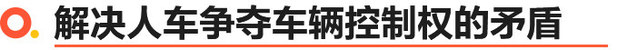 解决人车争夺车辆控制权的矛盾